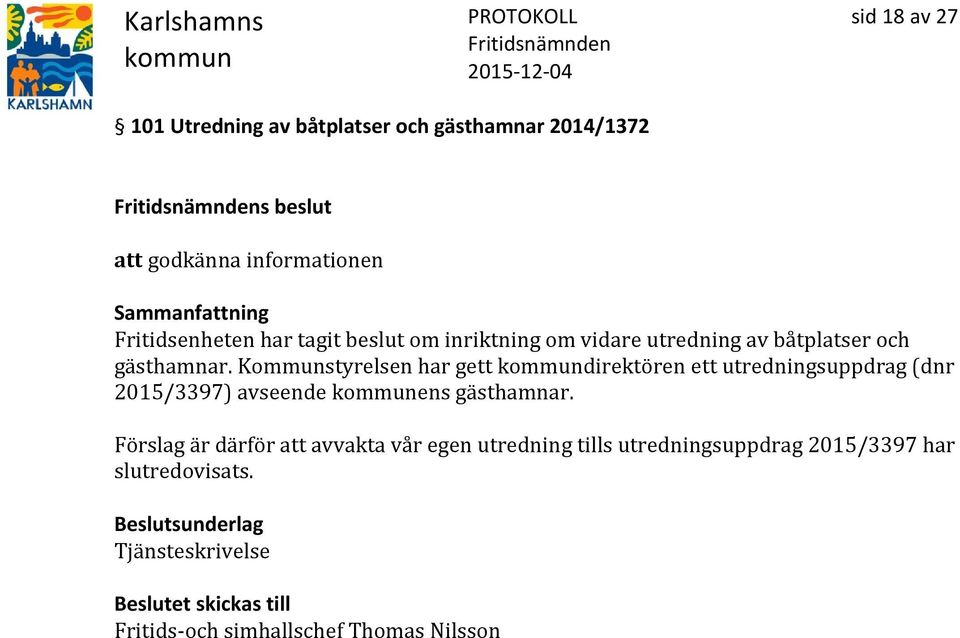 KARLSHAMN

Karlshamns kommun

PROTOKOLL
Fritidsnämnden
2015-12-04

sid 18 av 27

§ 101 Utredning av båtplatser och gästhamnar 2014/1372

Fritidsnämndens beslut

att godkänna informationen

Sammanfattning
Fritidsenheten har tagit beslut om inriktning om vidare utredning av båtplatser och gästhamnar. Kommunstyrelsen har gett kommundirektören ett utredningsuppdrag (dnr 2015/3397) avseende kommunens gästhamnar.

Förslag är därför att avvakta vår egen utredning tills utredningsuppdrag 2015/3397 har slutredovisats.

Beslutsunderlag
Tjänsteskrivelse

Beslutet skickas till
Fritids-och simhallschef Thomas Nilsson